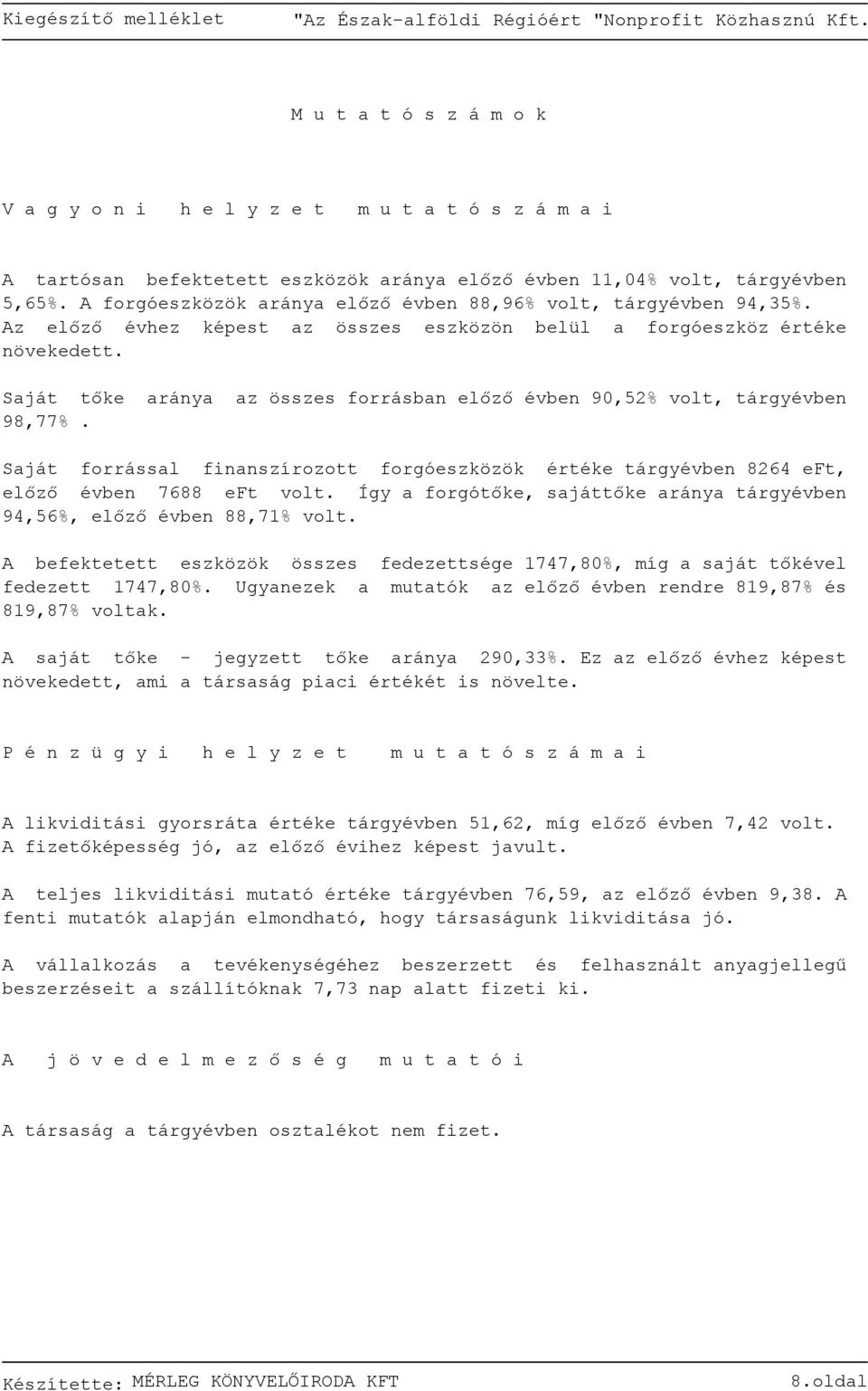 Kiegészítő melléklet "Az Észak-alföldi Régióért "Nonprofit Közhasznú Kft.

M u t a t ó s z á m o k

V a g y o n i h e l y z e t m u t a t ó s z á m a i

A tartósan befektetett eszközök aránya előző évben 11,04% volt, tárgyévben 5,65%. A forgóeszközök aránya előző évben 88,96% volt, tárgyévben 94,35%. Az előző évhez képest az összes eszközön belül a forgóeszköz értéke növekedett.

Saját tőke aránya az összes forrásban előző évben 90,52% volt, tárgyévben 98,77% .

Saját forrással finanszírozott forgóeszközök értéke tárgyévben 8264 eFt, előző évben 7688 eFt volt. Így a forgótőke, sajáttőke aránya tárgyévben 94,56%, előző évben 88,71% volt.

A befektetett eszközök összes fedezettsége 1747,80%, míg a saját tőkével fedezett 1747,80%. Ugyanezek a mutatók az előző évben rendre 819,87% és 819,87% voltak.

A saját tőke - jegyzett tőke aránya 290,33%. Ez az előző évhez képest növekedett, ami a társaság piaci értékét is növelte.

P é n z ü g y i h e l y z e t m u t a t ó s z á m a i

A likviditási gyorsráta értéke tárgyévben 51,62, míg előző évben 7,42 volt. A fizetőképesség jó, az előző évihez képest javult.

A teljes likviditási mutató értéke tárgyévben 76,59, az előző évben 9,38. A fenti mutatók alapján elmondható, hogy társaságunk likviditása jó.

A vállalkozás a tevékenységéhez beszerzett és felhasznált anyagjellegű beszerzéseit a szállítóknak 7,73 nap alatt fizeti ki.

A j ö v e d e l m e z ő s é g m u t a t ó i

A társaság a tárgyévben osztalékot nem fizet.

Készítette: MÉRLEG KÖNYVELŐIRODA KFT 8.oldal